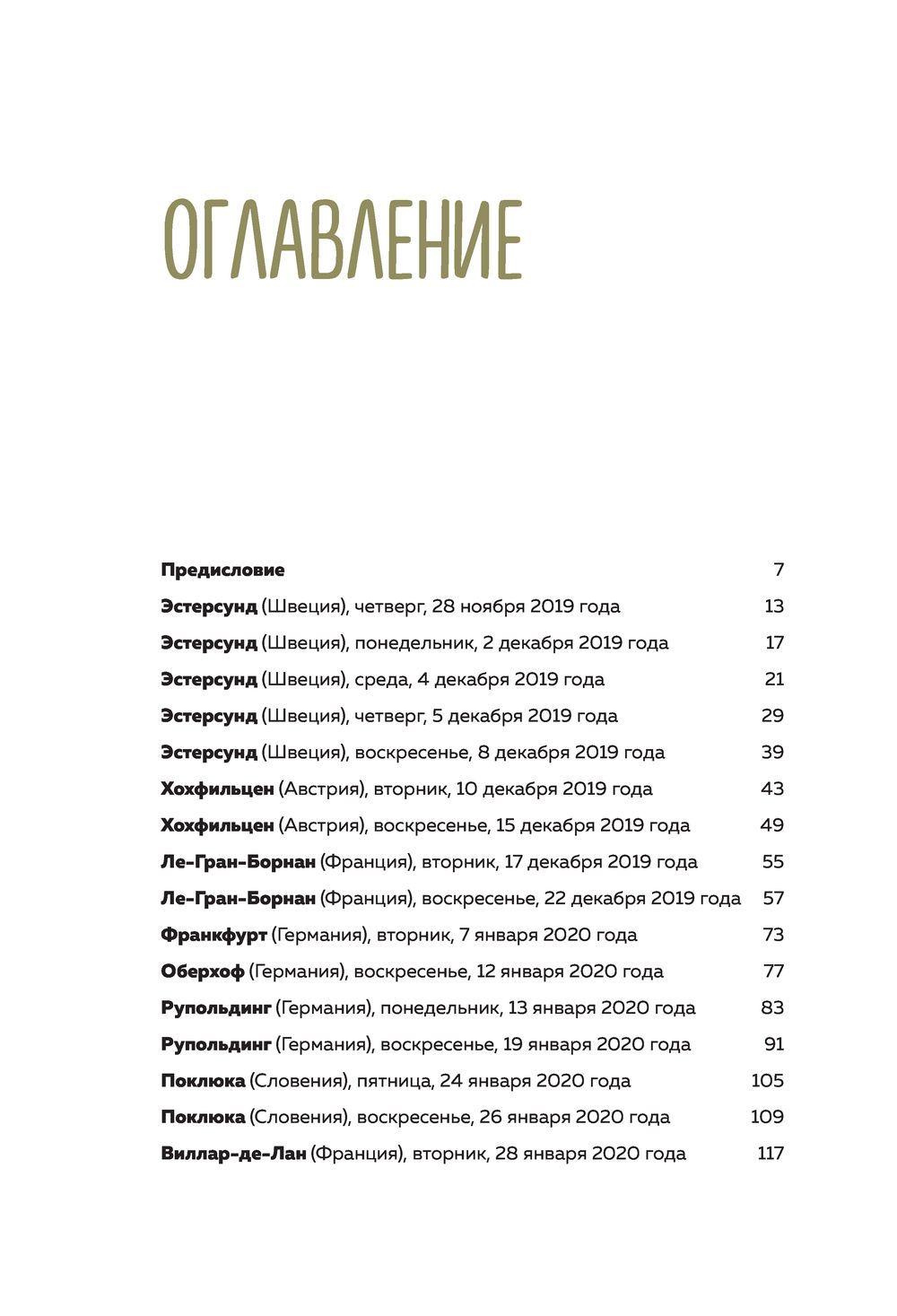 ОГЛАВЛЕНИЕ

Предисловие 7

Эстерсунд (Швеция), четверг, 28 ноября 2019 года 13

Эстерсунд (Швеция), понедельник, 2 декабря 2019 года 17

Эстерсунд (Швеция), среда, 4 декабря 2019 года 21

Эстерсунд (Швеция), четверг, 5 декабря 2019 года 29

Эстерсунд (Швеция), воскресенье, 8 декабря 2019 года 39

Хохфильцен (Австрия), вторник, 10 декабря 2019 года 43

Хохфильцен (Австрия), воскресенье, 15 декабря 2019 года 49

Ле-Гран-Борнан (Франция), вторник, 17 декабря 2019 года 55

Ле-Гран-Борнан (Франция), воскресенье, 22 декабря 2019 года 57

Франкфурт (Германия), вторник, 7 января 2020 года 73

Оберхоф (Германия), воскресенье, 12 января 2020 года 77

Рупольдинг (Германия), понедельник, 13 января 2020 года 83

Рупольдинг (Германия), воскресенье, 19 января 2020 года 91

Поклюка (Словения), пятница, 24 января 2020 года 105

Поклюка (Словения), воскресенье, 26 января 2020 года 109

Виллар-де-Лан (Франция), вторник, 28 января 2020 года 117